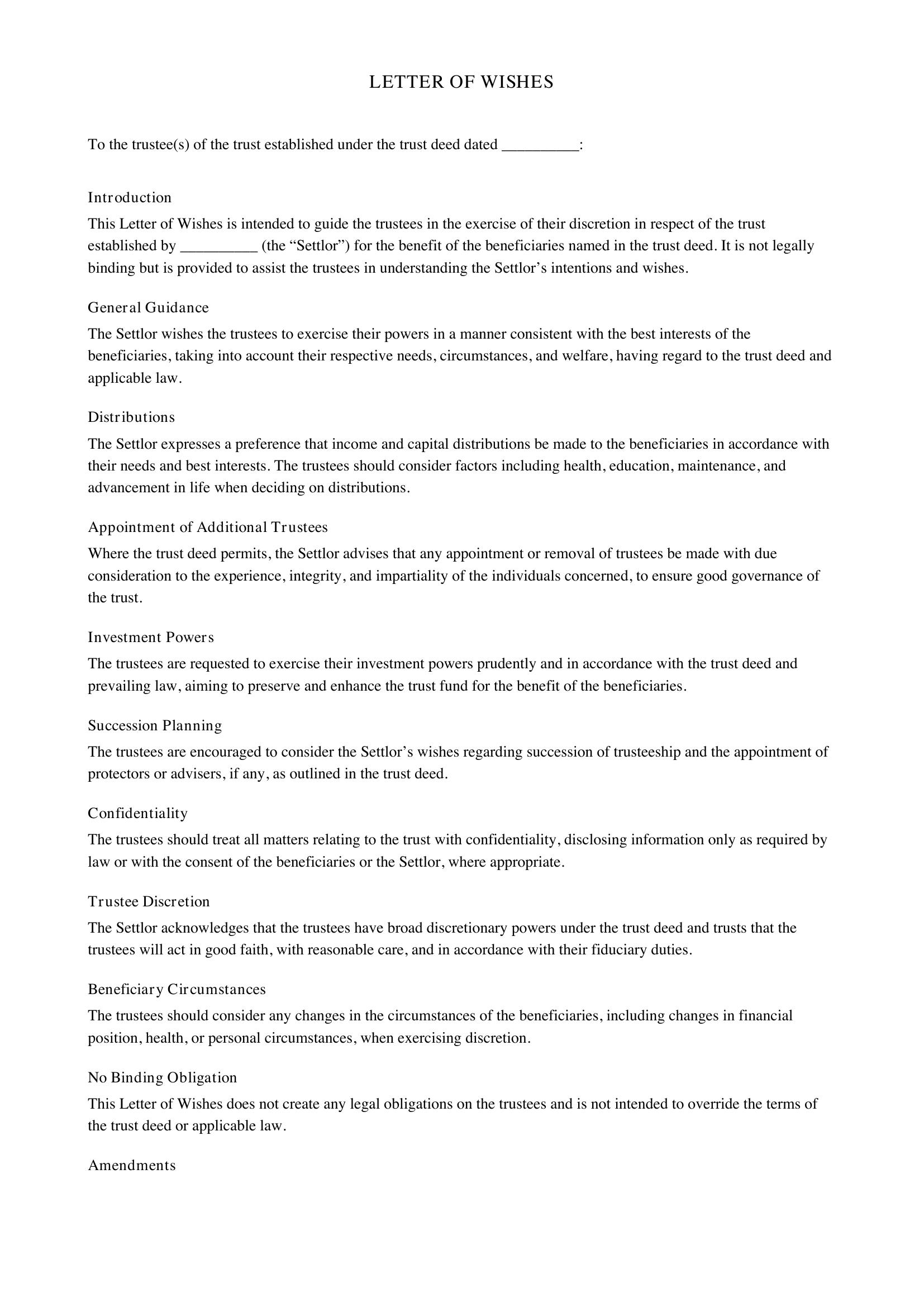 LETTER OF WISHES

To the trustee(s) of the trust established under the trust deed dated ____:

Introduction

This Letter of Wishes is intended to guide the trustees in the exercise of their discretion in respect of the trust established by ____ (the "Settlor") for the benefit of the beneficiaries named in the trust deed. It is not legally binding but is provided to assist the trustees in understanding the Settlor's intentions and wishes.

General Guidance

The Settlor wishes the trustees to exercise their powers in a manner consistent with the best interests of the beneficiaries, taking into account their respective needs, circumstances, and welfare, having regard to the trust deed and applicable law.

Distributions

The Settlor expresses a preference that income and capital distributions be made to the beneficiaries in accordance with their needs and best interests. The trustees should consider factors including health, education, maintenance, and advancement in life when deciding on distributions.

Appointment of Additional Trustees

Where the trust deed permits, the Settlor advises that any appointment or removal of trustees be made with due consideration to the experience, integrity, and impartiality of the individuals concerned, to ensure good governance of the trust.

Investment Powers

The trustees are requested to exercise their investment powers prudently and in accordance with the trust deed and prevailing law, aiming to preserve and enhance the trust fund for the benefit of the beneficiaries.

Succession Planning

The trustees are encouraged to consider the Settlor's wishes regarding succession of trusteeship and the appointment of protectors or advisers, if any, as outlined in the trust deed.

Confidentiality

The trustees should treat all matters relating to the trust with confidentiality, disclosing information only as required by law or with the consent of the beneficiaries or the Settlor, where appropriate.

Trustee Discretion

The Settlor acknowledges that the trustees have broad discretionary powers under the trust deed and trusts that the trustees will act in good faith, with reasonable care, and in accordance with their fiduciary duties.

Beneficiary Circumstances

The trustees should consider any changes in the circumstances of the beneficiaries, including changes in financial position, health, or personal circumstances, when exercising discretion.

No Binding Obligation

This Letter of Wishes does not create any legal obligations on the trustees and is not intended to override the terms of the trust deed or applicable law.

Amendments